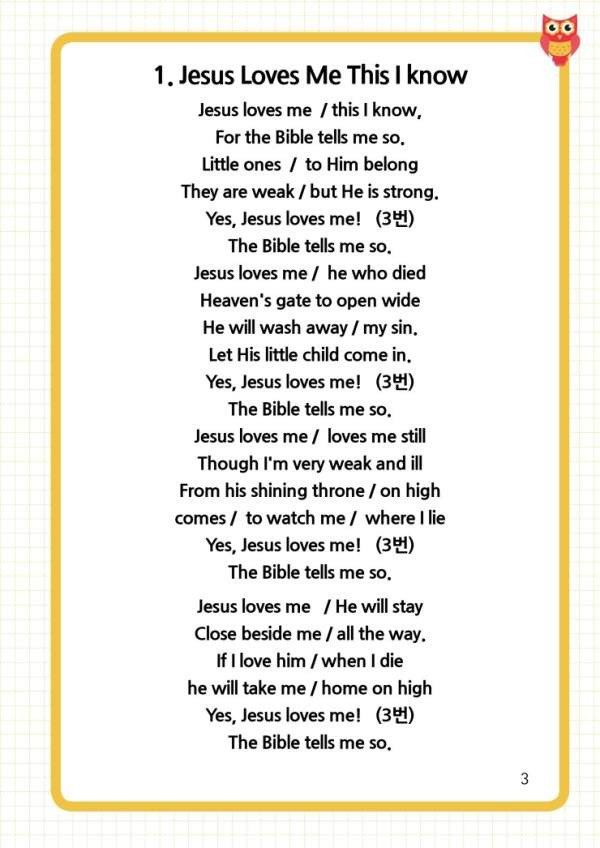 1. Jesus Loves Me This I know

Jesus loves me / this I know,
For the Bible tells me so.
Little ones / to Him belong
They are weak / but He is strong.
Yes, Jesus loves me! (3번)
The Bible tells me so.
Jesus loves me / he who died
Heaven's gate to open wide
He will wash away / my sin.
Let His little child come in.
Yes, Jesus loves me! (3번)
The Bible tells me so.
Jesus loves me / loves me still
Though I'm very weak and ill
From his shining throne / on high
comes / to watch me / where I lie
Yes, Jesus loves me! (3번)
The Bible tells me so.

Jesus loves me / He will stay
Close beside me / all the way.
If I love him / when I die
he will take me / home on high
Yes, Jesus loves me! (3번)
The Bible tells me so.

3